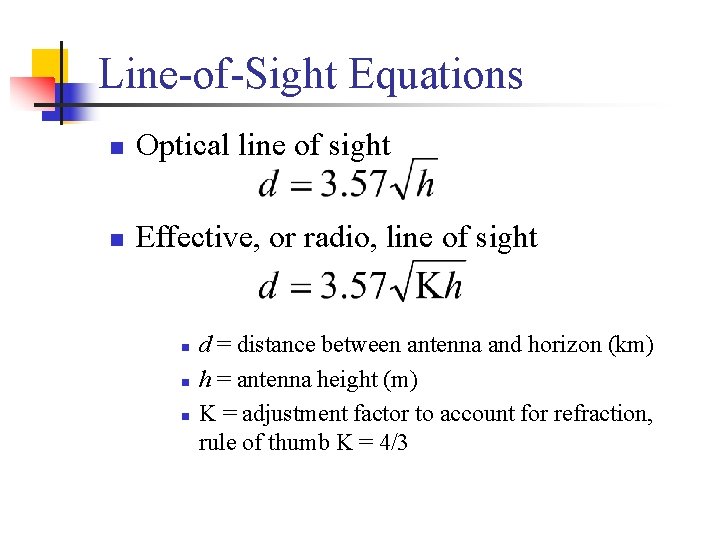 Line-of-Sight Equations

• Optical line of sight

$d = 3.57\sqrt{h}$

• Effective, or radio, line of sight

$d = 3.57\sqrt{Kh}$

• d = distance between antenna and horizon (km)
• h = antenna height (m)
• K = adjustment factor to account for refraction, rule of thumb K = 4/3